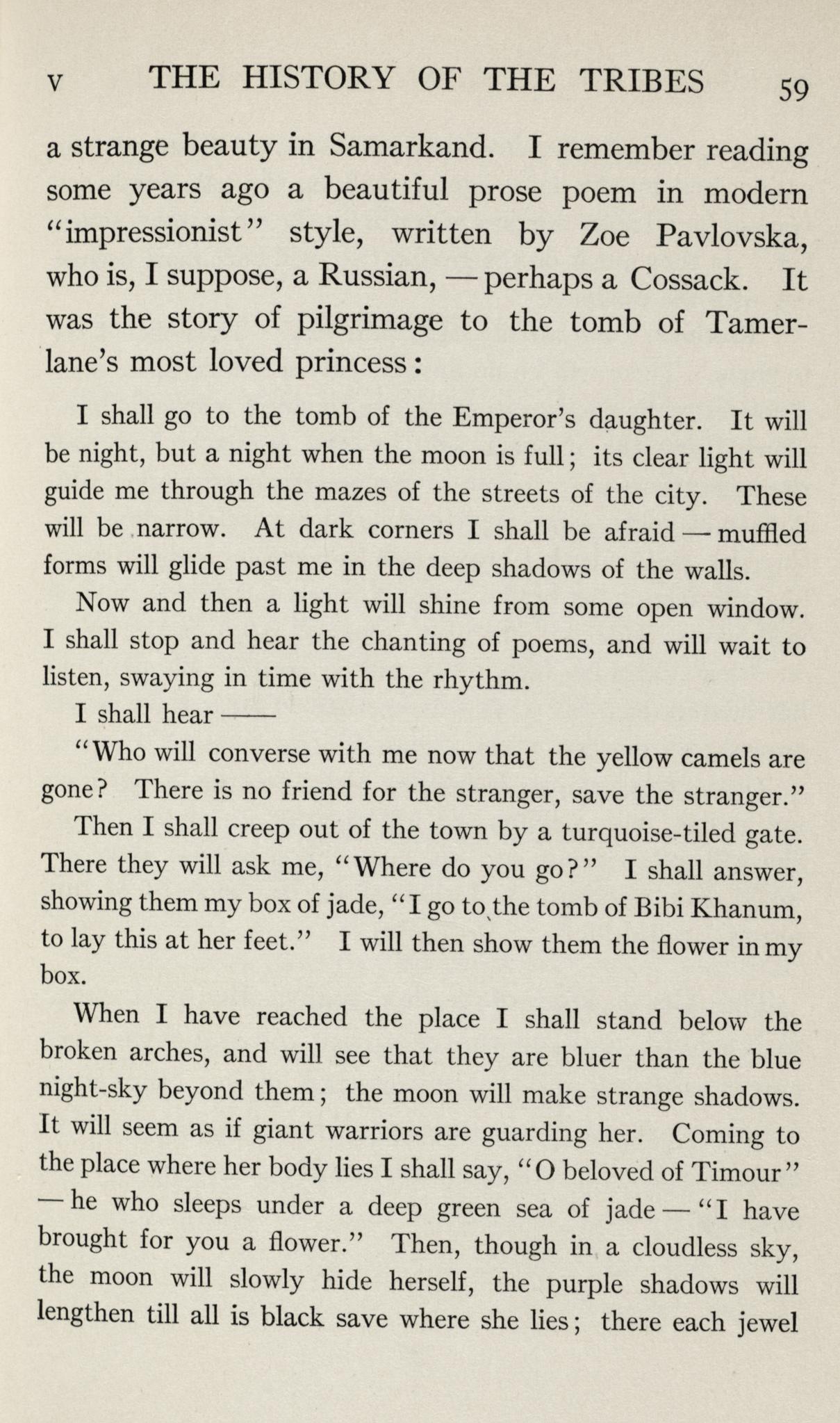 V THE HISTORY OF THE TRIBES 59

a strange beauty in Samarkand. I remember reading some years ago a beautiful prose poem in modern "impressionist" style, written by Zoe Pavlovska, who is, I suppose, a Russian, — perhaps a Cossack. It was the story of pilgrimage to the tomb of Tamerlane's most loved princess:

I shall go to the tomb of the Emperor's daughter. It will be night, but a night when the moon is full; its clear light will guide me through the mazes of the streets of the city. These will be narrow. At dark corners I shall be afraid — muffled forms will glide past me in the deep shadows of the walls.

Now and then a light will shine from some open window. I shall stop and hear the chanting of poems, and will wait to listen, swaying in time with the rhythm.

I shall hear ——

"Who will converse with me now that the yellow camels are gone? There is no friend for the stranger, save the stranger."

Then I shall creep out of the town by a turquoise-tiled gate. There they will ask me, "Where do you go?" I shall answer, showing them my box of jade, "I go to the tomb of Bibi Khanum, to lay this at her feet." I will then show them the flower in my box.

When I have reached the place I shall stand below the broken arches, and will see that they are bluer than the blue night-sky beyond them; the moon will make strange shadows. It will seem as if giant warriors are guarding her. Coming to the place where her body lies I shall say, "O beloved of Timour" — he who sleeps under a deep green sea of jade — "I have brought for you a flower." Then, though in a cloudless sky, the moon will slowly hide herself, the purple shadows will lengthen till all is black save where she lies; there each jewel